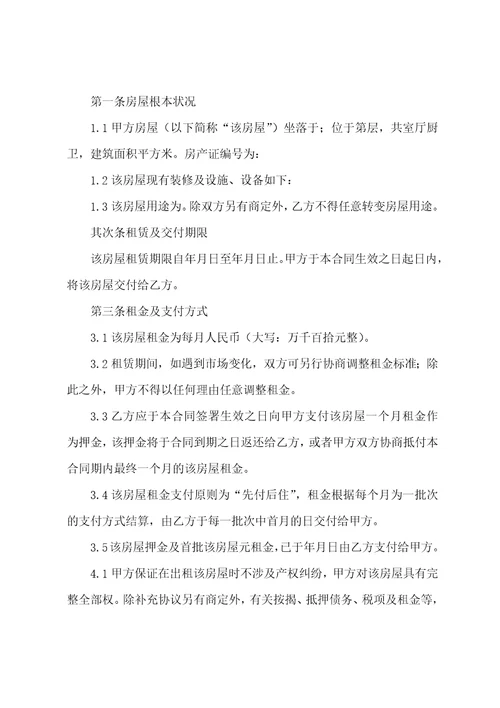 第一条房屋根本状况

1.1 甲方房屋（以下简称“该房屋”）坐落于：位于第层，共室厅厨卫，建筑面积平方米。房产证编号为：

1.2 该房屋现有装修及设施、设备如下：

1.3 该房屋用途为。除双方另有商定外，乙方不得任意转变房屋用途。

其次条租赁及交付期限

该房屋租赁期限自年月日至年月日止。甲方于本合同生效之日起日内，将该房屋交付给乙方。

第三条租金及支付方式

3.1 该房屋租金为每月人民币（大写：万千百拾元整）。

3.2 租赁期间，如遇到市场变化，双方可另行协商调整租金标准；除此之外，甲方不得以任何理由任意调整租金。

3.3 乙方应于本合同签署生效之日向甲方支付该房屋一个月租金作为押金，该押金将于合同到期之日返还给乙方，或者甲方双方协商抵付本合同期内最终一个月的该房屋租金。

3.4 该房屋租金支付原则为“先付后住”，租金根据每个月为一批次的支付方式结算，由乙方于每一批次中首月的日交付给甲方。

3.5 该房屋押金及首批该房屋元租金，已于年月日由乙方支付给甲方。

4.1 甲方保证在出租该房屋时不涉及产权纠纷，甲方对该房屋具有完整全部权。除补充协议另有商定外，有关按揭、抵押债务、税项及租金等，